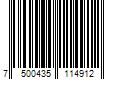 7 500435 114912